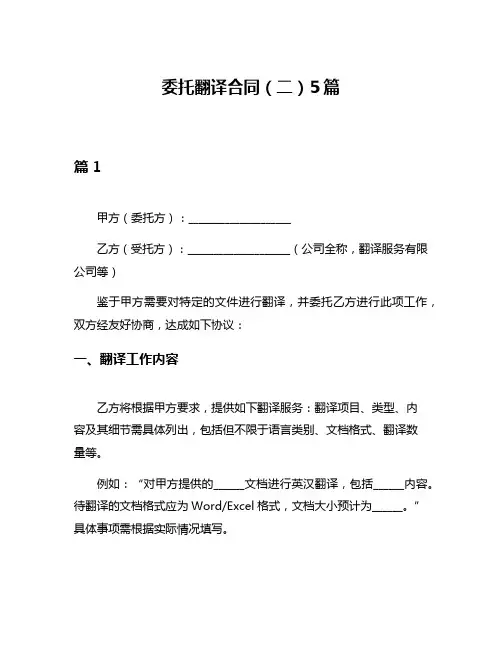 委托翻译合同（二）5篇

篇 1

甲方（委托方）：__________________

乙方（受托方）：__________________（公司全称，翻译服务有限公司等）

鉴于甲方需要对特定的文件进行翻译，并委托乙方进行此项工作，双方经友好协商，达成如下协议：

一、翻译工作内容

乙方将根据甲方要求，提供如下翻译服务：翻译项目、类型、内容及其细节需具体列出，包括但不限于语言类别、文档格式、翻译数量等。

例如：“对甲方提供的______文档进行英汉翻译，包括______内容。待翻译的文档格式应为 Word/Excel 格式，文档大小预计为______。”具体事项需根据实际情况填写。